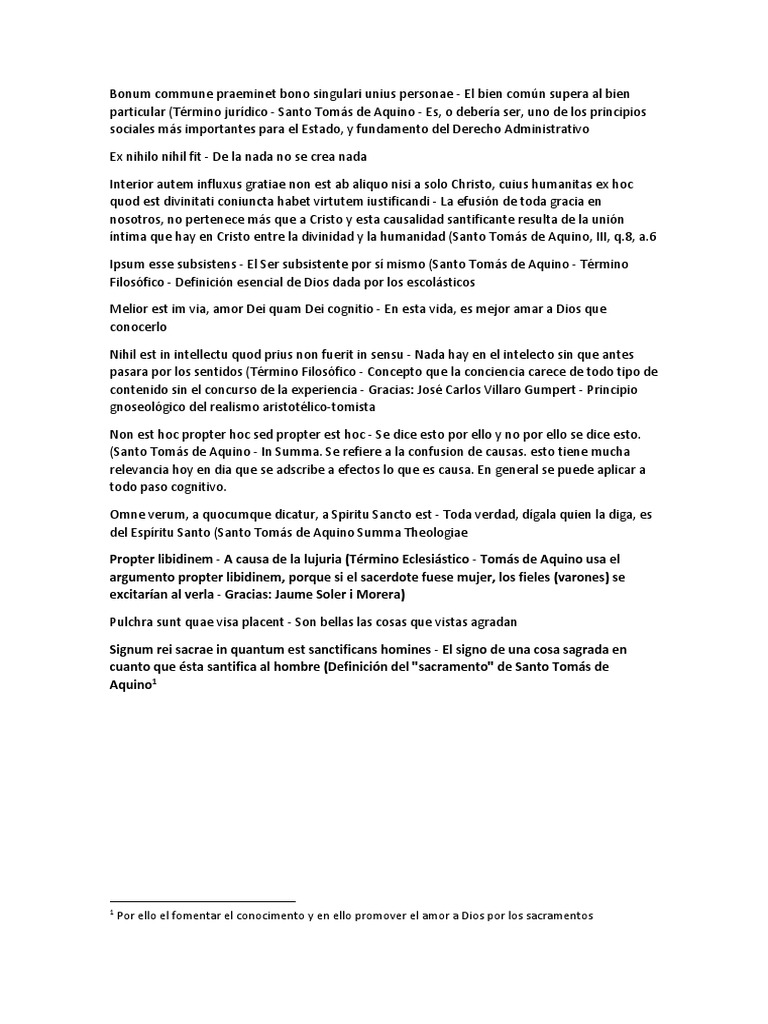 Bonum commune praeminet bono singulari unius personae - El bien común supera al bien particular (Término jurídico - Santo Tomás de Aquino - Es, o debería ser, uno de los principios sociales más importantes para el Estado, y fundamento del Derecho Administrativo

Ex nihilo nihil fit - De la nada no se crea nada

Interior autem influxus gratiae non est ab aliquo nisi a solo Christo, cuius humanitas ex hoc quod est divinitati coniuncta habet virtutem iustificandi - La efusión de toda gracia en nosotros, no pertenece más que a Cristo y esta causalidad santificante resulta de la unión íntima que hay en Cristo entre la divinidad y la humanidad (Santo Tomás de Aquino, III, q.8, a.6

Ipsum esse subsistens - El Ser subsistente por sí mismo (Santo Tomás de Aquino - Término Filosófico - Definición esencial de Dios dada por los escolásticos

Melior est im via, amor Dei quam Dei cognitio - En esta vida, es mejor amar a Dios que conocerlo

Nihil est in intellectu quod prius non fuerit in sensu - Nada hay en el intelecto sin que antes pasara por los sentidos (Término Filosófico - Concepto que la conciencia carece de todo tipo de contenido sin el concurso de la experiencia - Gracias: José Carlos Villaro Gumpert - Principio gnoseológico del realismo aristotélico-tomista

Non est hoc propter hoc sed propter est hoc - Se dice esto por ello y no por ello se dice esto. (Santo Tomás de Aquino - In Summa. Se refiere a la confusion de causas. esto tiene mucha relevancia hoy en dia que se adscribe a efectos lo que es causa. En general se puede aplicar a todo paso cognitivo.

Omne verum, a quocumque dicatur, a Spiritu Sancto est - Toda verdad, dígala quien la diga, es del Espíritu Santo (Santo Tomás de Aquino Summa Theologiae

Propter libidinem - A causa de la lujuria (Término Eclesiástico - Tomás de Aquino usa el argumento propter libidinem, porque si el sacerdote fuese mujer, los fieles (varones) se excitarían al verla - Gracias: Jaume Soler i Morera)

Pulchra sunt quae visa placent - Son bellas las cosas que vistas agradan

Signum rei sacrae in quantum est sanctificans homines - El signo de una cosa sagrada en cuanto que ésta santifica al hombre (Definición del "sacramento" de Santo Tomás de Aquino$^1$

$^1$ Por ello el fomentar el conocimento y en ello promover el amor a Dios por los sacramentos